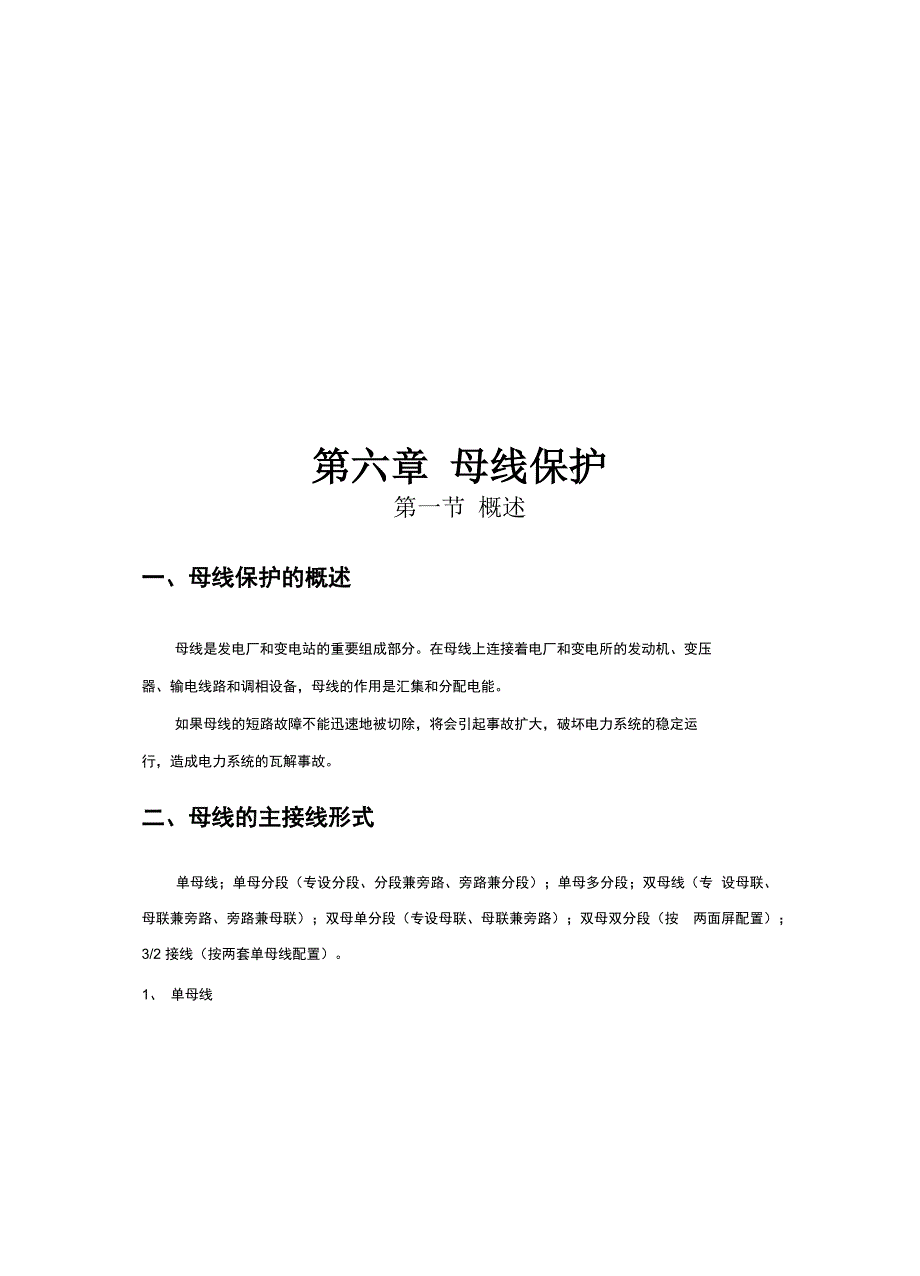 第六章 母线保护
第一节 概述

一、母线保护的概述

母线是发电厂和变电站的重要组成部分。在母线上连接着电厂和变电所的发动机、变压器、输电线路和调相设备，母线的作用是汇集和分配电能。

如果母线的短路故障不能迅速地被切除，将会引起事故扩大，破坏电力系统的稳定运行，造成电力系统的瓦解事故。

二、母线的主接线形式

单母线；单母分段（专设分段、分段兼旁路、旁路兼分段）；单母多分段；双母线（专 设母联、母联兼旁路、旁路兼母联）；双母单分段（专设母联、母联兼旁路）；双母双分段（按 两面屏配置）；3/2 接线（按两套单母线配置）。

1、 单母线